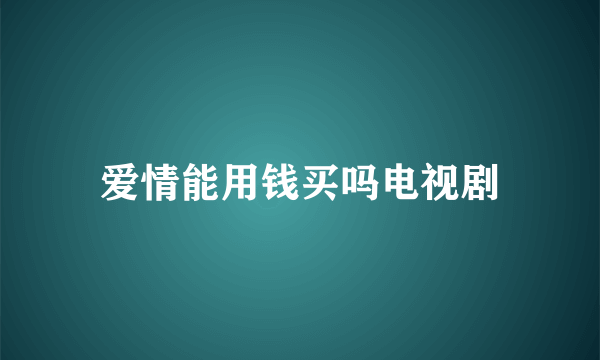 爱情能用钱买吗电视剧